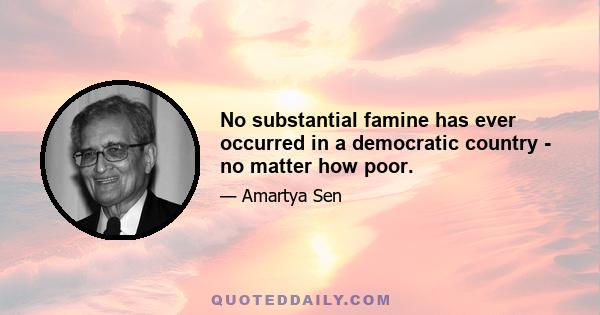 No substantial famine has ever occurred in a democratic country - no matter how poor.

— Amartya Sen

QUOTEDDAILY.COM